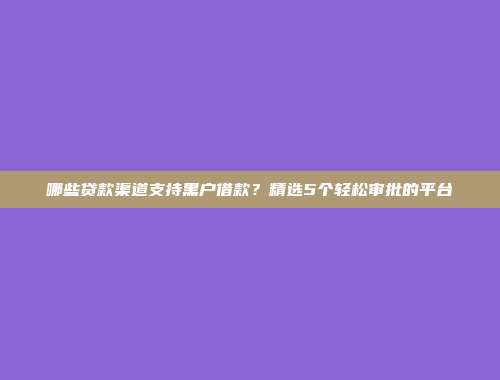 哪些贷款渠道支持黑户借款？精选5个轻松审批的平台